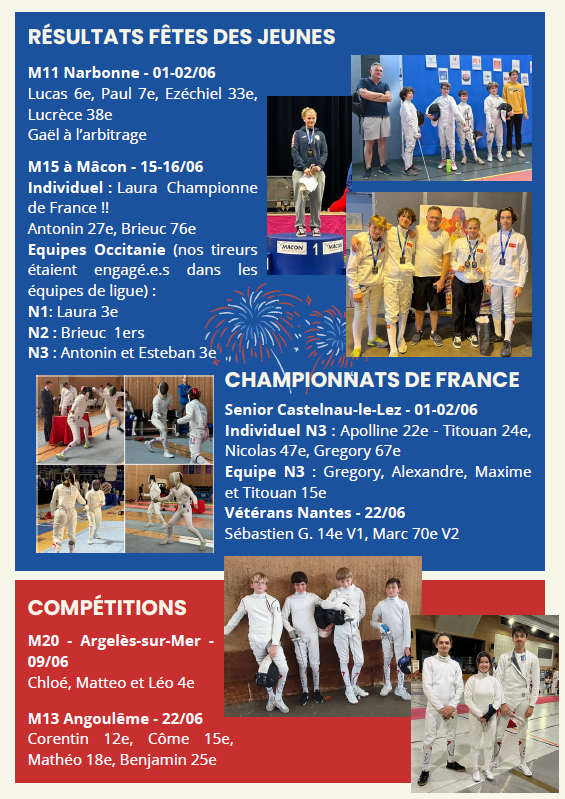 RÉSULTATS FÊTES DES JEUNES

M11 Narbonne - 01-02/06
Lucas 6e, Paul 7e, Ezéchiel 33e, Lucrèce 38e
Gaël à l'arbitrage

M15 à Mâcon - 15-16/06
Individuel : Laura Championne de France !!
Antonin 27e, Brieuc 76e
Equipes Occitanie (nos tireurs étaient engagé.e.s dans les équipes de ligue) :
N1: Laura 3e
N2 : Brieuc 1ers
N3 : Antonin et Esteban 3e

MÂCON 1 MÂCON

CHAMPIONNATS DE FRANCE

Senior Castelnau-le-Lez - 01-02/06
Individuel N3 : Apolline 22e - Titouan 24e, Nicolas 47e, Gregory 67e
Equipe N3 : Gregory, Alexandre, Maxime et Titouan 15e
Vétérans Nantes - 22/06
Sébastien G. 14e V1, Marc 70e V2

COMPÉTITIONS

M20 - Argelès-sur-Mer - 09/06
Chloé, Matteo et Léo 4e

M13 Angoulême - 22/06
Corentin 12e, Côme 15e, Mathéo 18e, Benjamin 25e